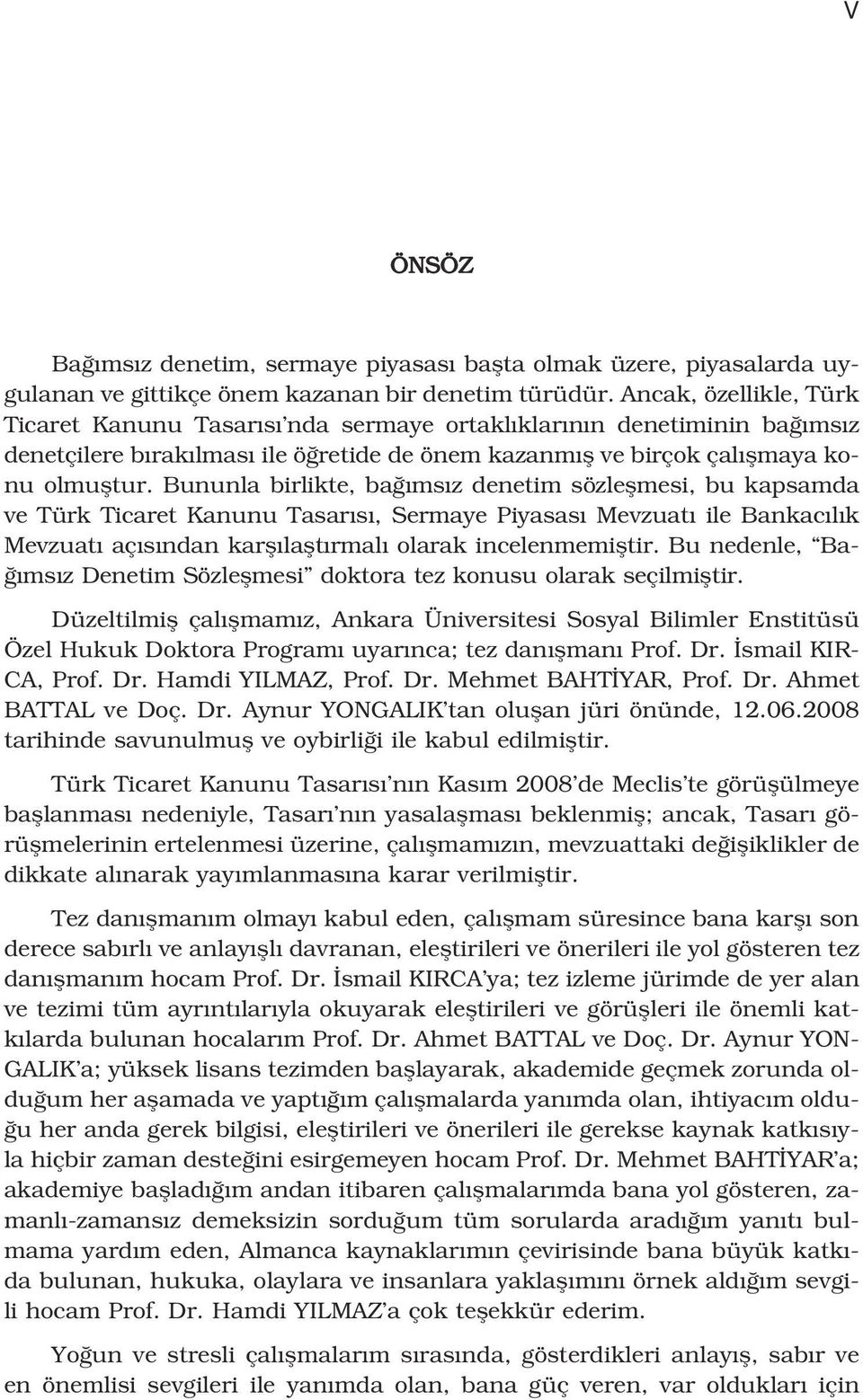 V

ÖNSÖZ

Bağımsız denetim, sermaye piyasası başta olmak üzere, piyasalarda uygulanan ve gittikçe önem kazanan bir denetim türüdür. Ancak, özellikle, Türk Ticaret Kanunu Tasarısı'nda sermaye ortaklıklarının denetiminin bağımsız denetçilere bırakılması ile öğretide de önem kazanmış ve birçok çalışmaya konu olmuştur. Bununla birlikte, bağımsız denetim sözleşmesi, bu kapsamda ve Türk Ticaret Kanunu Tasarısı, Sermaye Piyasası Mevzuatı ile Bankacılık Mevzuatı açısından karşılaştırmalı olarak incelenmemiştir. Bu nedenle, "Bağımsız Denetim Sözleşmesi" doktora tez konusu olarak seçilmiştir.

Düzeltilmiş çalışmamız, Ankara Üniversitesi Sosyal Bilimler Enstitüsü Özel Hukuk Doktora Programı uyarınca; tez danışmanı Prof. Dr. İsmail KIRCA, Prof. Dr. Hamdi YILMAZ, Prof. Dr. Mehmet BAHTİYAR, Prof. Dr. Ahmet BATTAL ve Doç. Dr. Aynur YONGALIK'tan oluşan jüri önünde, 12.06.2008 tarihinde savunulmuş ve oybirliği ile kabul edilmiştir.

Türk Ticaret Kanunu Tasarısı'nın Kasım 2008'de Meclis'te görüşülmeye başlanması nedeniyle, Tasarı'nın yasalaşması beklenmiş; ancak, Tasarı görüşmelerinin ertelenmesi üzerine, çalışmamızın, mevzuattaki değişiklikler de dikkate alınarak yayımlanmasına karar verilmiştir.

Tez danışmanım olmayı kabul eden, çalışmam süresince bana karşı son derece sabırlı ve anlayışlı davranan, eleştirileri ve önerileri ile yol gösteren tez danışmanım hocam Prof. Dr. İsmail KIRCA'ya; tez izleme jürimde de yer alan ve tezimi tüm ayrıntılarıyla okuyarak eleştirileri ve görüşleri ile önemli katkılarda bulunan hocalarım Prof. Dr. Ahmet BATTAL ve Doç. Dr. Aynur YONGALIK'a; yüksek lisans tezimden başlayarak, akademide geçmek zorunda olduğum her aşamada ve yaptığım çalışmalarda yanımda olan, ihtiyacım olduğu her anda gerek bilgisi, eleştirileri ve önerileri ile gerekse kaynak katkısıyla hiçbir zaman desteğini esirgemeyen hocam Prof. Dr. Mehmet BAHTİYAR'a; akademiye başladığım andan itibaren çalışmalarımda bana yol gösteren, zamanlı-zamansız demeksizin sorduğum tüm sorularda aradığım yanıtı bulmama yardım eden, Almanca kaynaklarımın çevirisinde bana büyük katkıda bulunan, hukuka, olaylara ve insanlara yaklaşımını örnek aldığım sevgili hocam Prof. Dr. Hamdi YILMAZ'a çok teşekkür ederim.

Yoğun ve stresli çalışmalarım sırasında, gösterdikleri anlayış, sabır ve en önemlisi sevgileri ile yanımda olan, bana güç veren, var oldukları için